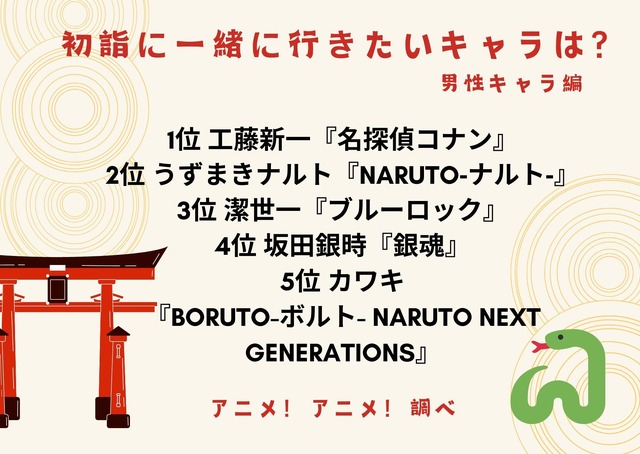 初詣に一緒に行きたいキャラは?
男性キャラ編

1位 工藤新一『名探偵コナン』
2位 うずまきナルト『NARUTO-ナルト-』
3位 潔世一『ブルーロック』
4位 坂田銀時『銀魂』
5位 カワキ
『BORUTO-ボルト- NARUTO NEXT GENERATIONS』

アニメ! アニメ! 調べ